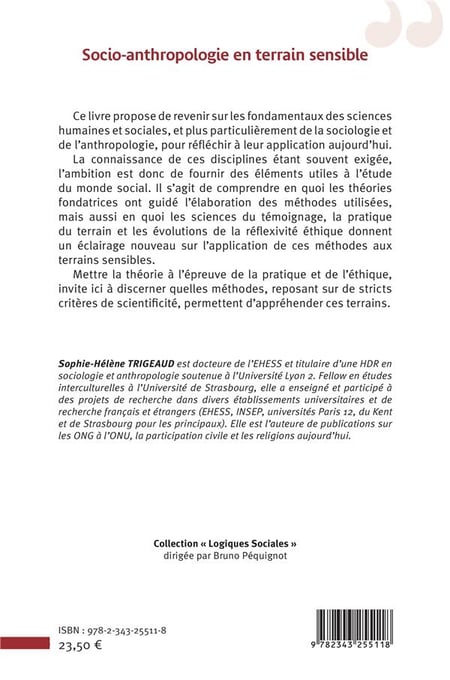 Socio-anthropologie en terrain sensible

Ce livre propose de revenir sur les fondamentaux des sciences humaines et sociales, et plus particulièrement de la sociologie et de l'anthropologie, pour réfléchir à leur application aujourd'hui.

La connaissance de ces disciplines étant souvent exigée, l'ambition est donc de fournir des éléments utiles à l'étude du monde social. Il s'agit de comprendre en quoi les théories fondatrices ont guidé l'élaboration des méthodes utilisées, mais aussi en quoi les sciences du témoignage, la pratique du terrain et les évolutions de la réflexivité éthique donnent un éclairage nouveau sur l'application de ces méthodes aux terrains sensibles.

Mettre la théorie à l'épreuve de la pratique et de l'éthique, invite ici à discerner quelles méthodes, reposant sur de stricts critères de scientificité, permettent d'appréhender ces terrains.

Sophie-Hélène TRIGEAUD est docteure de l'EHESS et titulaire d'une HDR en sociologie et anthropologie soutenue à l'Université Lyon 2. Fellow en études interculturelles à l'Université de Strasbourg, elle a enseigné et participé à des projets de recherche dans divers établissements universitaires et de recherche français et étrangers (EHESS, INSEP, universités Paris 12, du Kent et de Strasbourg pour les principaux). Elle est l'auteure de publications sur les ONG à l'ONU, la participation civile et les religions aujourd'hui.

Collection « Logiques Sociales »
dirigée par Bruno Péquignot

ISBN : 978-2-343-25511-8
23,50 €

9 782343 255118